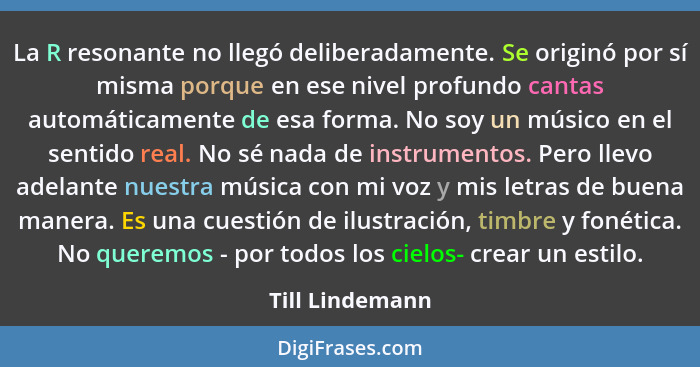 La R resonante no llegó deliberadamente. Se originó por sí misma porque en ese nivel profundo cantas automáticamente de esa forma. No soy un músico en el sentido real. No sé nada de instrumentos. Pero llevo adelante nuestra música con mi voz y mis letras de buena manera. Es una cuestión de ilustración, timbre y fonética. No queremos - por todos los cielos- crear un estilo.

Till Lindemann

DigiFrases.com